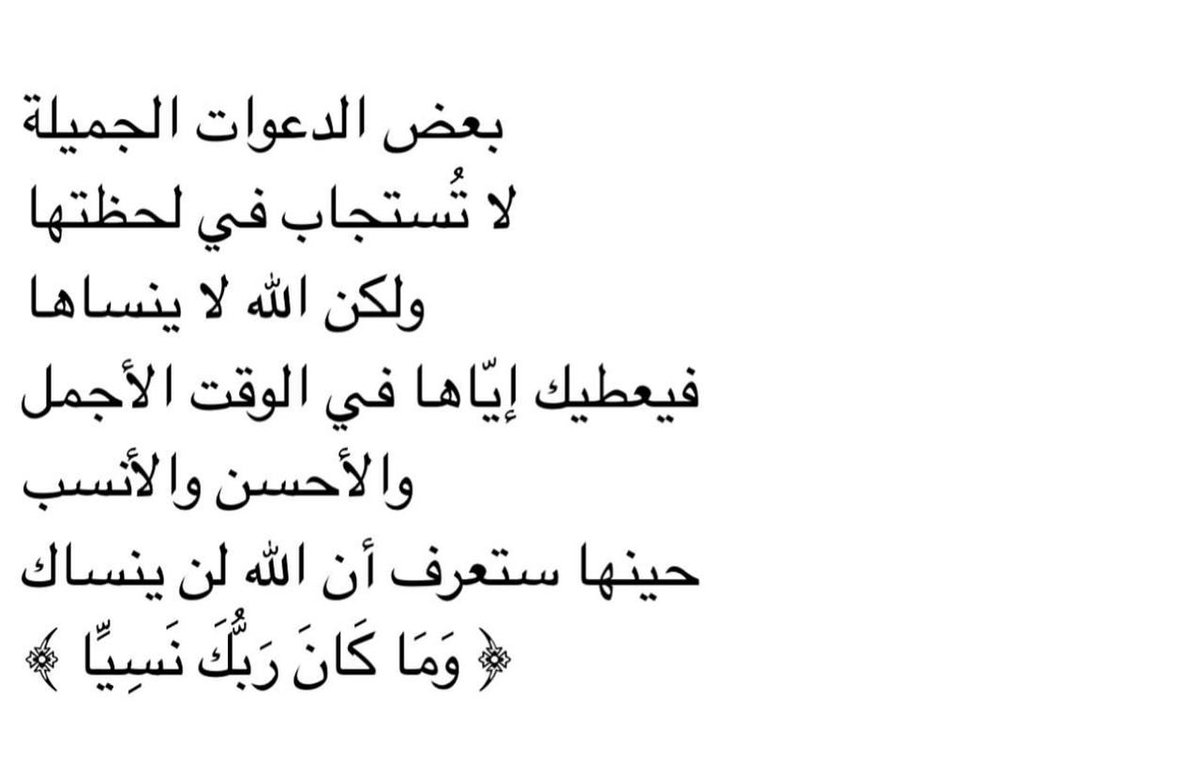 بعض الدعوات الجميلة
لا تُستجاب في لحظتها
ولكن الله لا ينساها
فيعطيك إيّاها في الوقت الأجمل
والأحسن والأنسب
حينها ستعرف أن الله لن ينساك
﴿ وَمَا كَانَ رَبُّكَ نَسِيًّا ﴾